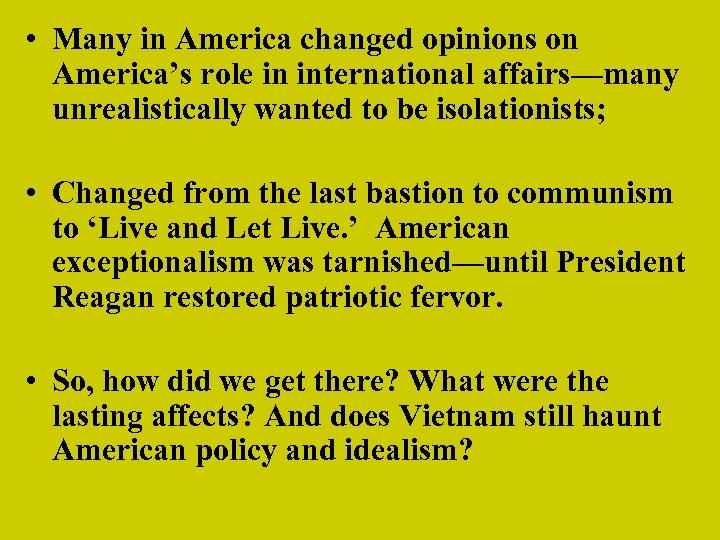 • Many in America changed opinions on America’s role in international affairs—many unrealistically wanted to be isolationists;

• Changed from the last bastion to communism to ‘Live and Let Live.’ American exceptionalism was tarnished—until President Reagan restored patriotic fervor.

• So, how did we get there? What were the lasting affects? And does Vietnam still haunt American policy and idealism?